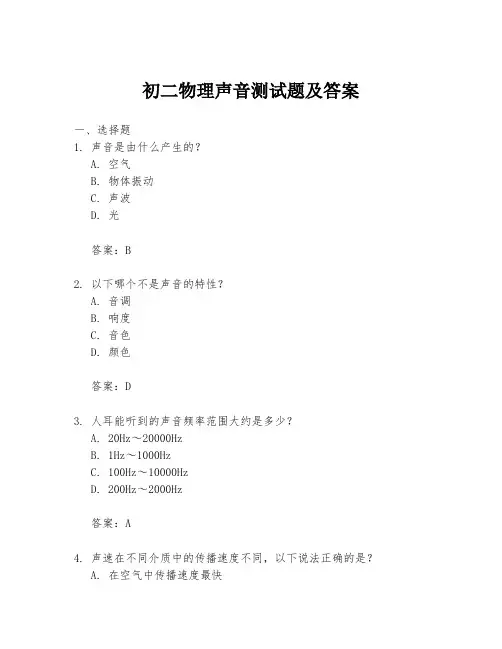 初二物理声音测试题及答案

一、选择题

1. 声音是由什么产生的？

A. 空气

B. 物体振动

C. 声波

D. 光

答案：B

2. 以下哪个不是声音的特性？

A. 音调

B. 响度

C. 音色

D. 颜色

答案：D

3. 人耳能听到的声音频率范围大约是多少？

A. 20Hz～20000Hz

B. 1Hz～1000Hz

C. 100Hz～10000Hz

D. 200Hz～2000Hz

答案：A

4. 声速在不同介质中的传播速度不同，以下说法正确的是？

A. 在空气中传播速度最快